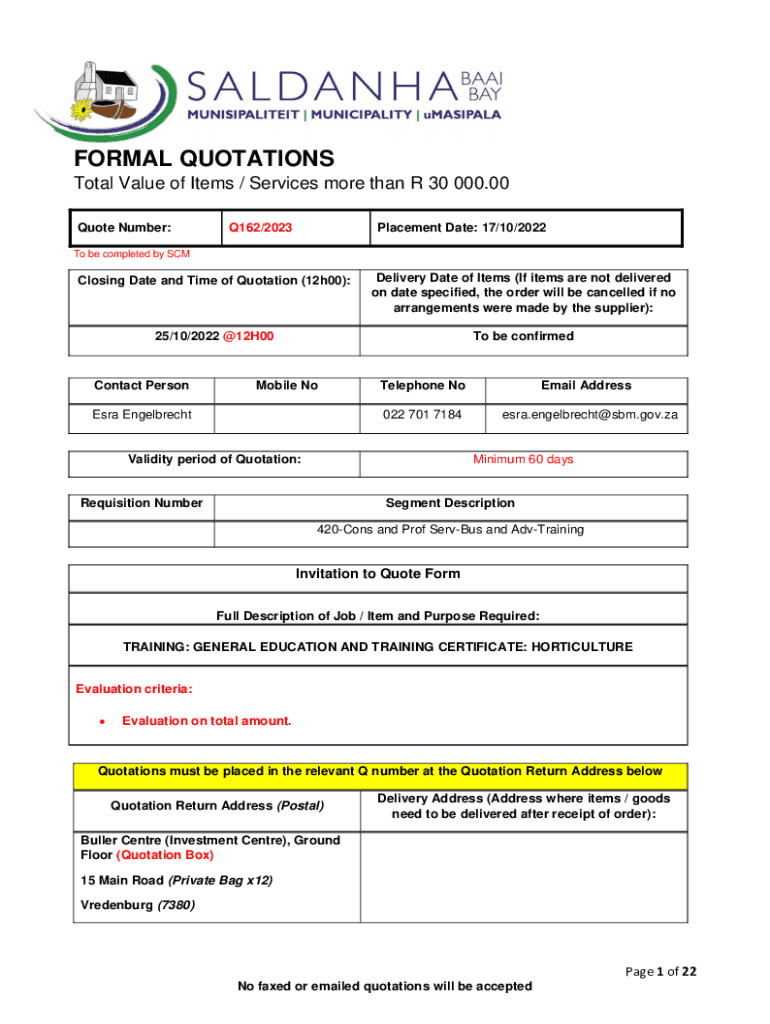 SALDANHA BAAI BAY
MUNISIPALITEIT | MUNICIPALITY | uMASIPALA

FORMAL QUOTATIONS
Total Value of Items / Services more than R 30 000.00

| Quote Number: | Q162/2023 | Placement Date: 17/10/2022 |
|---|---|---|

To be completed by SCM

| Closing Date and Time of Quotation (12h00): | Delivery Date of Items (If items are not delivered on date specified, the order will be cancelled if no arrangements were made by the supplier): |
|---|---|
| 25/10/2022 @12H00 | To be confirmed |

| Contact Person | Mobile No | Telephone No | Email Address |
|---|---|---|---|
| Esra Engelbrecht | | 022 701 7184 | esra.engelbrecht@sbm.gov.za |

| Validity period of Quotation: | Minimum 60 days |
|---|---|

| Requisition Number | Segment Description |
|---|---|
| | 420-Cons and Prof Serv-Bus and Adv-Training |

Invitation to Quote Form

Full Description of Job / Item and Purpose Required:

TRAINING: GENERAL EDUCATION AND TRAINING CERTIFICATE: HORTICULTURE

Evaluation criteria:

• Evaluation on total amount.

Quotations must be placed in the relevant Q number at the Quotation Return Address below

| Quotation Return Address (Postal) | Delivery Address (Address where items / goods need to be delivered after receipt of order): |
|---|---|
| Buller Centre (Investment Centre), Ground Floor (Quotation Box) 15 Main Road (Private Bag x12) Vredenburg (7380) | |

Page 1 of 22

No faxed or emailed quotations will be accepted